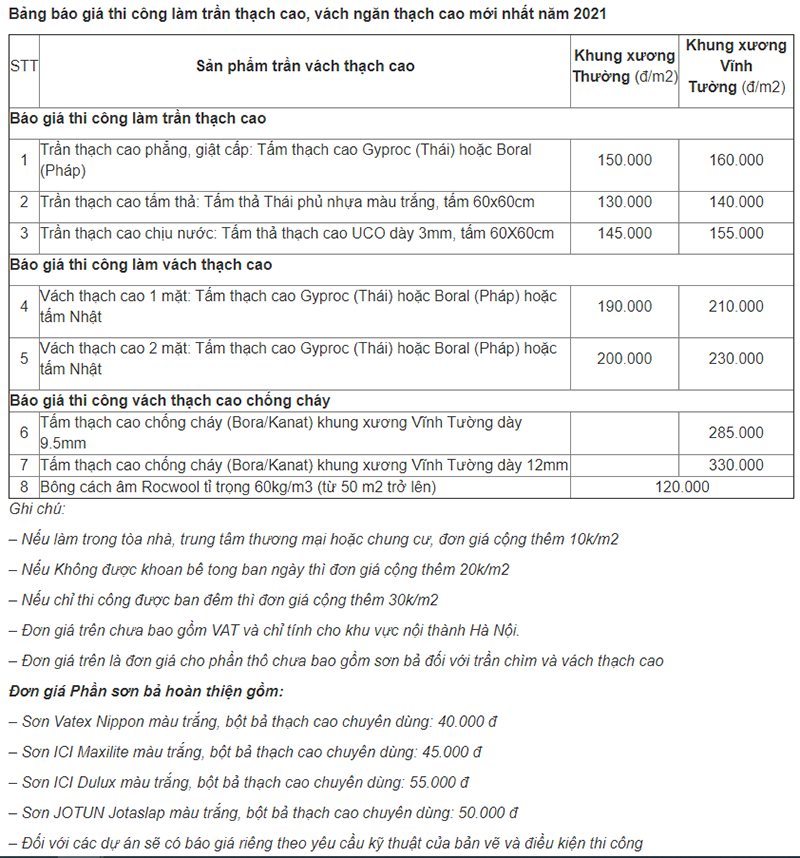 Bảng báo giá thi công làm trần thạch cao, vách ngăn thạch cao mới nhất năm 2021

| STT | Sản phẩm trần vách thạch cao | Khung xương Thường (đ/m2) | Khung xương Vĩnh Tường (đ/m2) |
|---|---|---|---|
| Báo giá thi công làm trần thạch cao | | | |
| 1 | Trần thạch cao phẳng, giật cấp: Tấm thạch cao Gyproc (Thái) hoặc Boral (Pháp) | 150.000 | 160.000 |
| 2 | Trần thạch cao tấm thả: Tấm thả Thái phủ nhựa màu trắng, tấm 60x60cm | 130.000 | 140.000 |
| 3 | Trần thạch cao chịu nước: Tấm thả thạch cao UCO dày 3mm, tấm 60X60cm | 145.000 | 155.000 |
| Báo giá thi công làm vách thạch cao | | | |
| 4 | Vách thạch cao 1 mặt: Tấm thạch cao Gyproc (Thái) hoặc Boral (Pháp) hoặc tấm Nhật | 190.000 | 210.000 |
| 5 | Vách thạch cao 2 mặt: Tấm thạch cao Gyproc (Thái) hoặc Boral (Pháp) hoặc tấm Nhật | 200.000 | 230.000 |
| Báo giá thi công vách thạch cao chống cháy | | | |
| 6 | Tấm thạch cao chống cháy (Bora/Kanat) khung xương Vĩnh Tường dày 9.5mm | | 285.000 |
| 7 | Tấm thạch cao chống cháy (Bora/Kanat) khung xương Vĩnh Tường dày 12mm | | 330.000 |
| 8 | Bông cách âm Rocwool tỉ trọng 60kg/m3 (từ 50 m2 trở lên) | 120.000 | |

Ghi chú:

– Nếu làm trong tòa nhà, trung tâm thương mại hoặc chung cư, đơn giá cộng thêm 10k/m2

– Nếu Không được khoan bê tong ban ngày thì đơn giá cộng thêm 20k/m2

– Nếu chỉ thi công được ban đêm thì đơn giá cộng thêm 30k/m2

– Đơn giá trên chưa bao gồm VAT và chỉ tính cho khu vực nội thành Hà Nội.

– Đơn giá trên là đơn giá cho phần thô chưa bao gồm sơn bả đối với trần chìm và vách thạch cao

Đơn giá Phần sơn bả hoàn thiện gồm:

– Sơn Vatex Nippon màu trắng, bột bả thạch cao chuyên dùng: 40.000 đ

– Sơn ICI Maxilite màu trắng, bột bả thạch cao chuyên dùng: 45.000 đ

– Sơn ICI Dulux màu trắng, bột bả thạch cao chuyên dùng: 55.000 đ

– Sơn JOTUN Jotaslap màu trắng, bột bả thạch cao chuyên dùng: 50.000 đ

– Đối với các dự án sẽ có báo giá riêng theo yêu cầu kỹ thuật của bản vẽ và điều kiện thi công